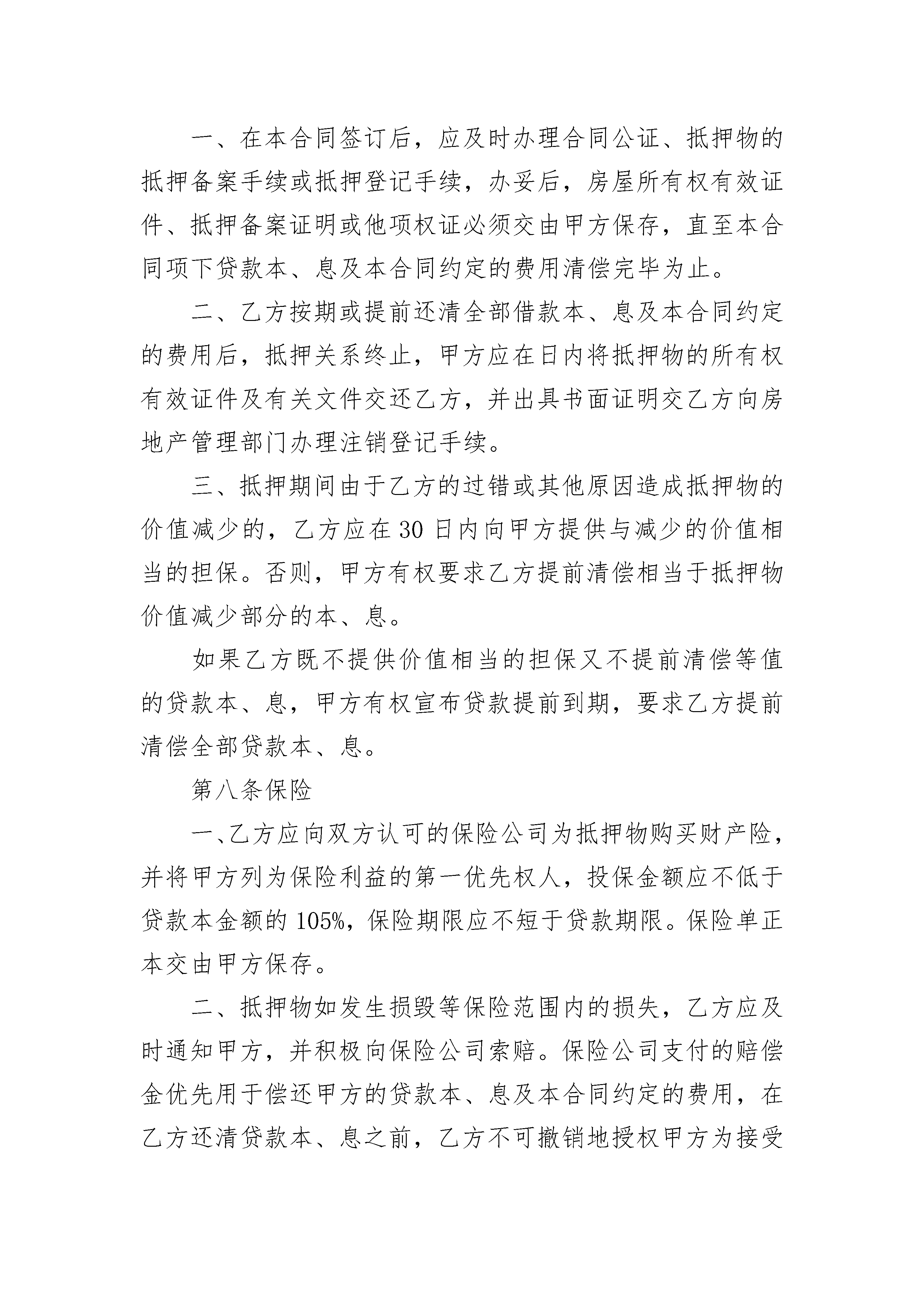 一、在本合同签订后，应及时办理合同公证、抵押物的抵押备案手续或抵押登记手续，办妥后，房屋所有权有效证件、抵押备案证明或他项权证必须交由甲方保存，直至本合同项下贷款本、息及本合同约定的费用清偿完毕为止。

二、乙方按期或提前还清全部借款本、息及本合同约定的费用后，抵押关系终止，甲方应在日内将抵押物的所有权有效证件及有关文件交还乙方，并出具书面证明交乙方向房地产管理部门办理注销登记手续。

三、抵押期间由于乙方的过错或其他原因造成抵押物的价值减少的，乙方应在30日内向甲方提供与减少的价值相当的担保。否则，甲方有权要求乙方提前清偿相当于抵押物价值减少部分的本、息。

如果乙方既不提供价值相当的担保又不提前清偿等值的贷款本、息，甲方有权宣布贷款提前到期，要求乙方提前清偿全部贷款本、息。

第八条保险

一、乙方应向双方认可的保险公司为抵押物购买财产险，并将甲方列为保险利益的第一优先权人，投保金额应不低于贷款本金额的105%，保险期限应不短于贷款期限。保险单正本交由甲方保存。

二、抵押物如发生损毁等保险范围内的损失，乙方应及时通知甲方，并积极向保险公司索赔。保险公司支付的赔偿金优先用于偿还甲方的贷款本、息及本合同约定的费用，在乙方还清贷款本、息之前，乙方不可撤销地授权甲方为接受